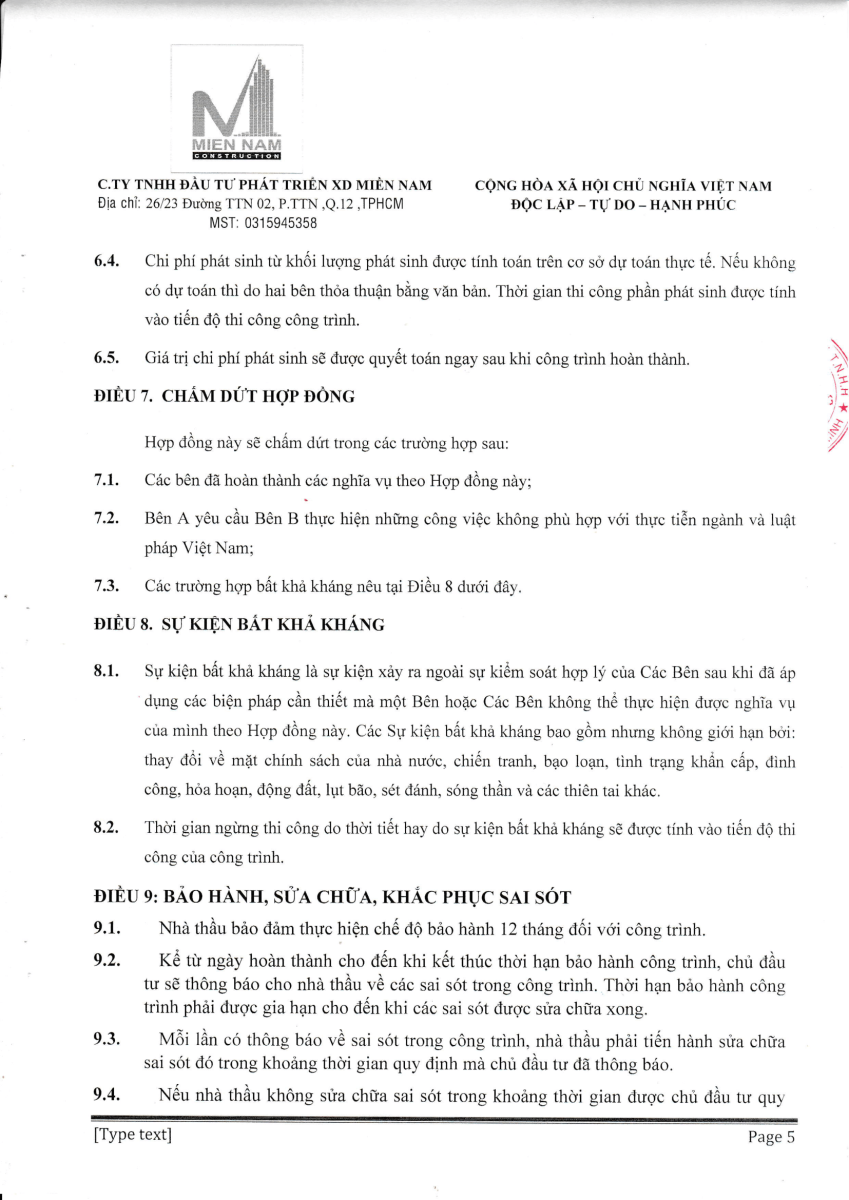 MIEN NAM
CONSTRUCTION

C.TY TNHH ĐẦU TƯ PHÁT TRIỂN XD MIỀN NAM
Địa chỉ: 26/23 Đường TTN 02, P.TTN ,Q.12 ,TPHCM
MST: 0315945358

CỘNG HÒA XÃ HỘI CHỦ NGHĨA VIỆT NAM
ĐỘC LẬP – TỰ DO – HẠNH PHÚC

6.4. Chi phí phát sinh từ khối lượng phát sinh được tính toán trên cơ sở dự toán thực tế. Nếu không có dự toán thì do hai bên thỏa thuận bằng văn bản. Thời gian thi công phần phát sinh được tính vào tiến độ thi công công trình.

6.5. Giá trị chi phí phát sinh sẽ được quyết toán ngay sau khi công trình hoàn thành.

ĐIỀU 7. CHẤM DỨT HỢP ĐỒNG

Hợp đồng này sẽ chấm dứt trong các trường hợp sau:

7.1. Các bên đã hoàn thành các nghĩa vụ theo Hợp đồng này;

7.2. Bên A yêu cầu Bên B thực hiện những công việc không phù hợp với thực tiễn ngành và luật pháp Việt Nam;

7.3. Các trường hợp bất khả kháng nêu tại Điều 8 dưới đây.

ĐIỀU 8. SỰ KIỆN BẤT KHẢ KHÁNG

8.1. Sự kiện bất khả kháng là sự kiện xảy ra ngoài sự kiểm soát hợp lý của Các Bên sau khi đã áp dụng các biện pháp cần thiết mà một Bên hoặc Các Bên không thể thực hiện được nghĩa vụ của mình theo Hợp đồng này. Các Sự kiện bất khả kháng bao gồm nhưng không giới hạn bởi: thay đổi về mặt chính sách của nhà nước, chiến tranh, bạo loạn, tình trạng khẩn cấp, đình công, hỏa hoạn, động đất, lụt bão, sét đánh, sóng thần và các thiên tai khác.

8.2. Thời gian ngừng thi công do thời tiết hay do sự kiện bất khả kháng sẽ được tính vào tiến độ thi công của công trình.

ĐIỀU 9: BẢO HÀNH, SỬA CHỮA, KHẮC PHỤC SAI SÓT

9.1. Nhà thầu bảo đảm thực hiện chế độ bảo hành 12 tháng đối với công trình.

9.2. Kể từ ngày hoàn thành cho đến khi kết thúc thời hạn bảo hành công trình, chủ đầu tư sẽ thông báo cho nhà thầu về các sai sót trong công trình. Thời hạn bảo hành công trình phải được gia hạn cho đến khi các sai sót được sửa chữa xong.

9.3. Mỗi lần có thông báo về sai sót trong công trình, nhà thầu phải tiến hành sửa chữa sai sót đó trong khoảng thời gian quy định mà chủ đầu tư đã thông báo.

9.4. Nếu nhà thầu không sửa chữa sai sót trong khoảng thời gian được chủ đầu tư quy

[Type text] Page 5